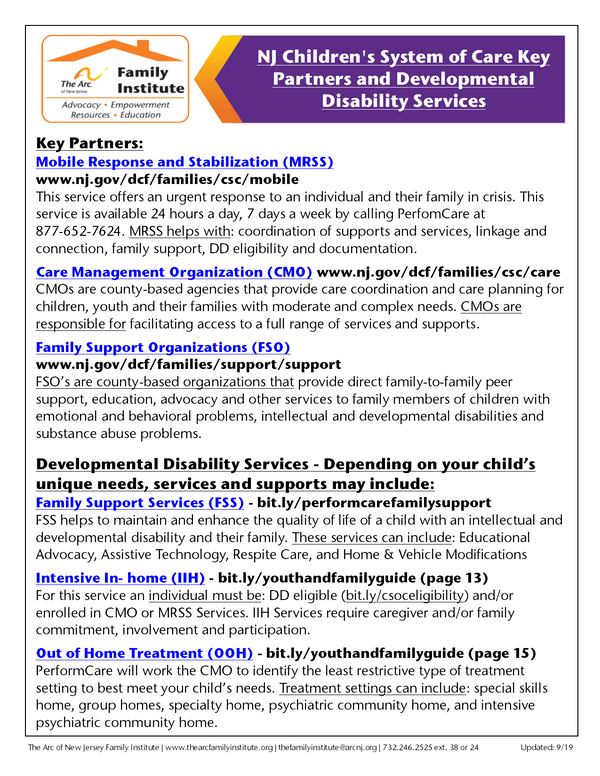 The Arc of New Jersey Family Institute
Advocacy • Empowerment Resources • Education

NJ Children's System of Care Key Partners and Developmental Disability Services

Key Partners:
Mobile Response and Stabilization (MRSS)
www.nj.gov/dcf/families/csc/mobile
This service offers an urgent response to an individual and their family in crisis. This service is available 24 hours a day, 7 days a week by calling PerfomCare at 877-652-7624. MRSS helps with: coordination of supports and services, linkage and connection, family support, DD eligibility and documentation.

Care Management Organization (CMO) www.nj.gov/dcf/families/csc/care
CMOs are county-based agencies that provide care coordination and care planning for children, youth and their families with moderate and complex needs. CMOs are responsible for facilitating access to a full range of services and supports.

Family Support Organizations (FSO)
www.nj.gov/dcf/families/support/support
FSO's are county-based organizations that provide direct family-to-family peer support, education, advocacy and other services to family members of children with emotional and behavioral problems, intellectual and developmental disabilities and substance abuse problems.

Developmental Disability Services - Depending on your child's unique needs, services and supports may include:
Family Support Services (FSS) - bit.ly/performcarefamilysupport
FSS helps to maintain and enhance the quality of life of a child with an intellectual and developmental disability and their family. These services can include: Educational Advocacy, Assistive Technology, Respite Care, and Home & Vehicle Modifications

Intensive In- home (IIH) - bit.ly/youthandfamilyguide (page 13)
For this service an individual must be: DD eligible (bit.ly/csoceligibility) and/or enrolled in CMO or MRSS Services. IIH Services require caregiver and/or family commitment, involvement and participation.

Out of Home Treatment (OOH) - bit.ly/youthandfamilyguide (page 15)
PerformCare will work the CMO to identify the least restrictive type of treatment setting to best meet your child's needs. Treatment settings can include: special skills home, group homes, specialty home, psychiatric community home, and intensive psychiatric community home.

The Arc of New Jersey Family Institute | www.thearcfamilyinstitute.org | thefamilyinstitute@arcnj.org | 732.246.2525 ext. 38 or 24 Updated: 9/19